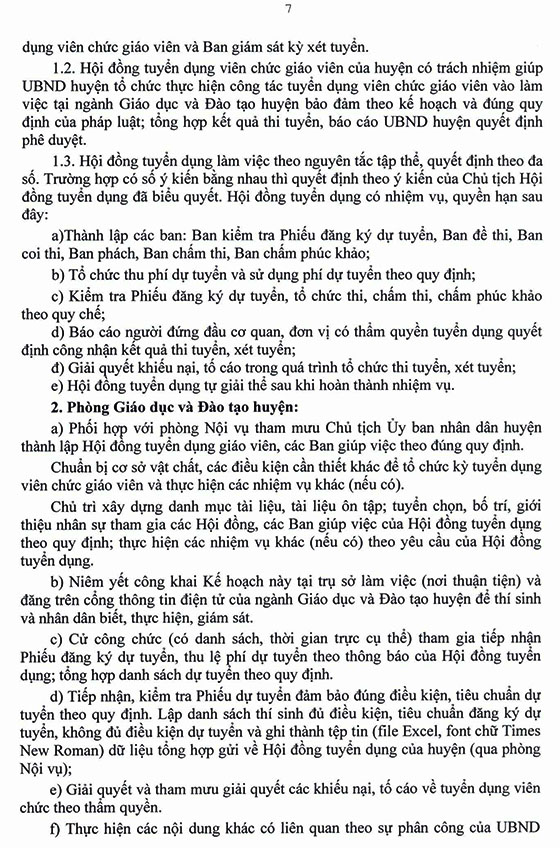 7

dụng viên chức giáo viên và Ban giám sát kỳ xét tuyển.

1.2. Hội đồng tuyển dụng viên chức giáo viên của huyện có trách nhiệm giúp UBND huyện tổ chức thực hiện công tác tuyển dụng viên chức giáo viên vào làm việc tại ngành Giáo dục và Đào tạo huyện bảo đảm theo kế hoạch và đúng quy định của pháp luật; tổng hợp kết quả thi tuyển, báo cáo UBND huyện quyết định phê duyệt.

1.3. Hội đồng tuyển dụng làm việc theo nguyên tắc tập thể, quyết định theo đa số. Trường hợp có số ý kiến bằng nhau thì quyết định theo ý kiến của Chủ tịch Hội đồng tuyển dụng đã biểu quyết. Hội đồng tuyển dụng có nhiệm vụ, quyền hạn sau đây:

a)Thành lập các ban: Ban kiểm tra Phiếu đăng ký dự tuyển, Ban đề thi, Ban coi thi, Ban phách, Ban chấm thi, Ban chấm phúc khảo;

b) Tổ chức thu phí dự tuyển và sử dụng phí dự tuyển theo quy định;

c) Kiểm tra Phiếu đăng ký dự tuyển, tổ chức thi, chấm thi, chấm phúc khảo theo quy chế;

d) Báo cáo người đứng đầu cơ quan, đơn vị có thẩm quyền tuyển dụng quyết định công nhận kết quả thi tuyển, xét tuyển;

đ) Giải quyết khiếu nại, tố cáo trong quá trình tổ chức thi tuyển, xét tuyển;

e) Hội đồng tuyển dụng tự giải thể sau khi hoàn thành nhiệm vụ.

2. Phòng Giáo dục và Đào tạo huyện:

a) Phối hợp với phòng Nội vụ tham mưu Chủ tịch Ủy ban nhân dân huyện thành lập Hội đồng tuyển dụng giáo viên, các Ban giúp việc theo đúng quy định.

Chuẩn bị cơ sở vật chất, các điều kiện cần thiết khác để tổ chức kỳ tuyển dụng viên chức giáo viên và thực hiện các nhiệm vụ khác (nếu có).

Chủ trì xây dựng danh mục tài liệu, tài liệu ôn tập; tuyển chọn, bố trí, giới thiệu nhân sự tham gia các Hội đồng, các Ban giúp việc của Hội đồng tuyển dụng theo quy định; thực hiện các nhiệm vụ khác (nếu có) theo yêu cầu của Hội đồng tuyển dụng.

b) Niêm yết công khai Kế hoạch này tại trụ sở làm việc (nơi thuận tiện) và đăng trên cổng thông tin điện tử của ngành Giáo dục và Đào tạo huyện để thí sinh và nhân dân biết, thực hiện, giám sát.

c) Cử công chức (có danh sách, thời gian trực cụ thể) tham gia tiếp nhận Phiếu đăng ký dự tuyển, thu lệ phí dự tuyển theo thông báo của Hội đồng tuyển dụng; tổng hợp danh sách dự tuyển theo quy định.

d) Tiếp nhận, kiểm tra Phiếu dự tuyển đảm bảo đúng điều kiện, tiêu chuẩn dự tuyển theo quy định. Lập danh sách thí sinh đủ điều kiện, tiêu chuẩn đăng ký dự tuyển, không đủ điều kiện dự tuyển và ghi thành tệp tin (file Excel, font chữ Times New Roman) dữ liệu tổng hợp gửi về Hội đồng tuyển dụng của huyện (qua phòng Nội vụ);

e) Giải quyết và tham mưu giải quyết các khiếu nại, tố cáo về tuyển dụng viên chức theo thẩm quyền.

f) Thực hiện các nội dung khác có liên quan theo sự phân công của UBND